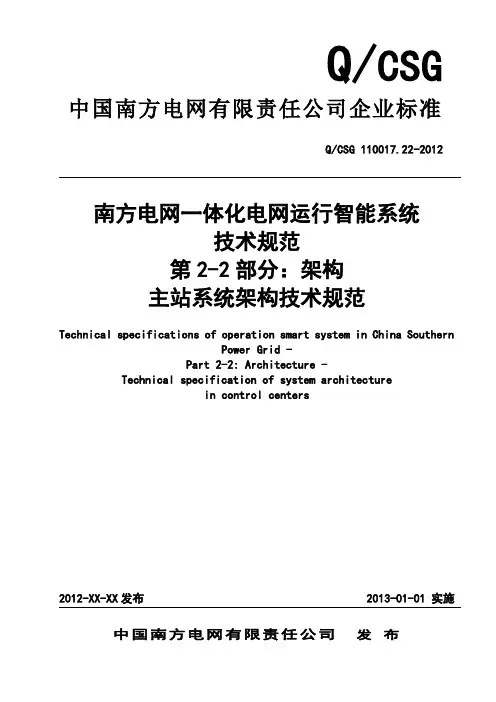 Q/CSG

中国南方电网有限责任公司企业标准

Q/CSG 110017.22-2012

南方电网一体化电网运行智能系统
技术规范
第 2-2 部分：架构
主站系统架构技术规范

Technical specifications of operation smart system in China Southern Power Grid -
Part 2-2: Architecture -
Technical specification of system architecture in control centers

2012-XX-XX 发布

2013-01-01 实施

中国南方电网有限责任公司 发 布